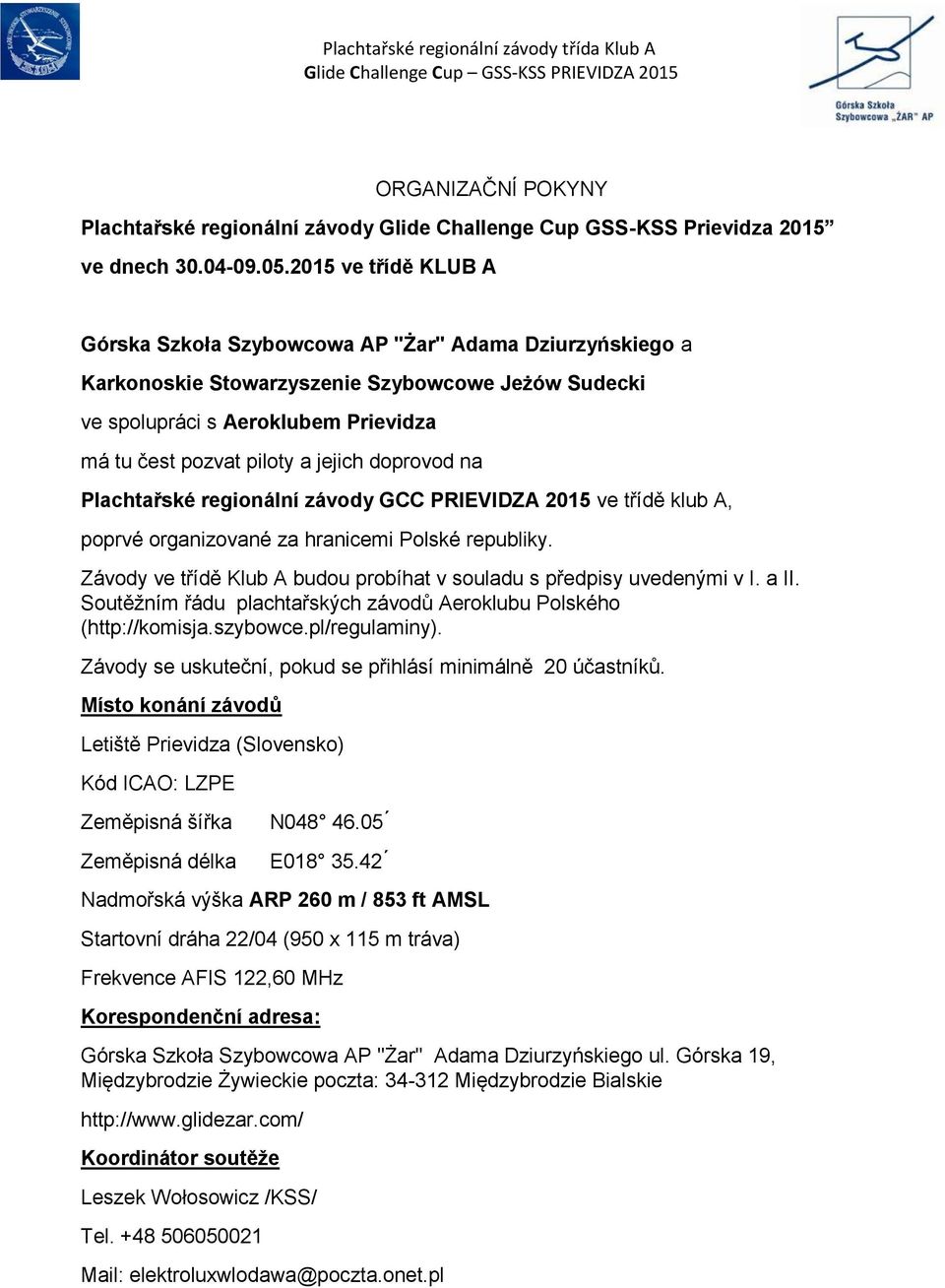 Plachtařské regionální závody třída Klub A
Glide Challenge Cup – GSS-KSS PRIEVIDZA 2015

Górska Szkoła Szybowcowa „ŻAR" AP

ORGANIZAČNÍ POKYNY

Plachtařské regionální závody Glide Challenge Cup GSS-KSS Prievidza 2015" ve dnech 30.04-09.05.2015 ve třídě KLUB A

Górska Szkoła Szybowcowa AP "Żar" Adama Dziurzyńskiego a Karkonoskie Stowarzyszenie Szybowcowe Jeżów Sudecki ve spolupráci s Aeroklubem Prievidza má tu čest pozvat piloty a jejich doprovod na Plachtařské regionální závody GCC PRIEVIDZA 2015 ve třídě klub A, poprvé organizované za hranicemi Polské republiky.

Závody ve třídě Klub A budou probíhat v souladu s předpisy uvedenými v I. a II. Soutěžním řádu plachtařských závodů Aeroklubu Polského (http://komisja.szybowce.pl/regulaminy).

Závody se uskuteční, pokud se přihlásí minimálně 20 účastníků.

Místo konání závodů

Letiště Prievidza (Slovensko)

Kód ICAO: LZPE

Zeměpisná šířka N048° 46.05´

Zeměpisná délka E018° 35.42´

Nadmořská výška ARP 260 m / 853 ft AMSL

Startovní dráha 22/04 (950 x 115 m tráva)

Frekvence AFIS 122,60 MHz

Korespondenční adresa:

Górska Szkoła Szybowcowa AP "Żar" Adama Dziurzyńskiego ul. Górska 19, Międzybrodzie Żywieckie poczta: 34-312 Międzybrodzie Bialskie

http://www.glidezar.com/

Koordinátor soutěže

Leszek Wołosowicz /KSS/

Tel. +48 506050021

Mail: elektroluxwlodawa@poczta.onet.pl